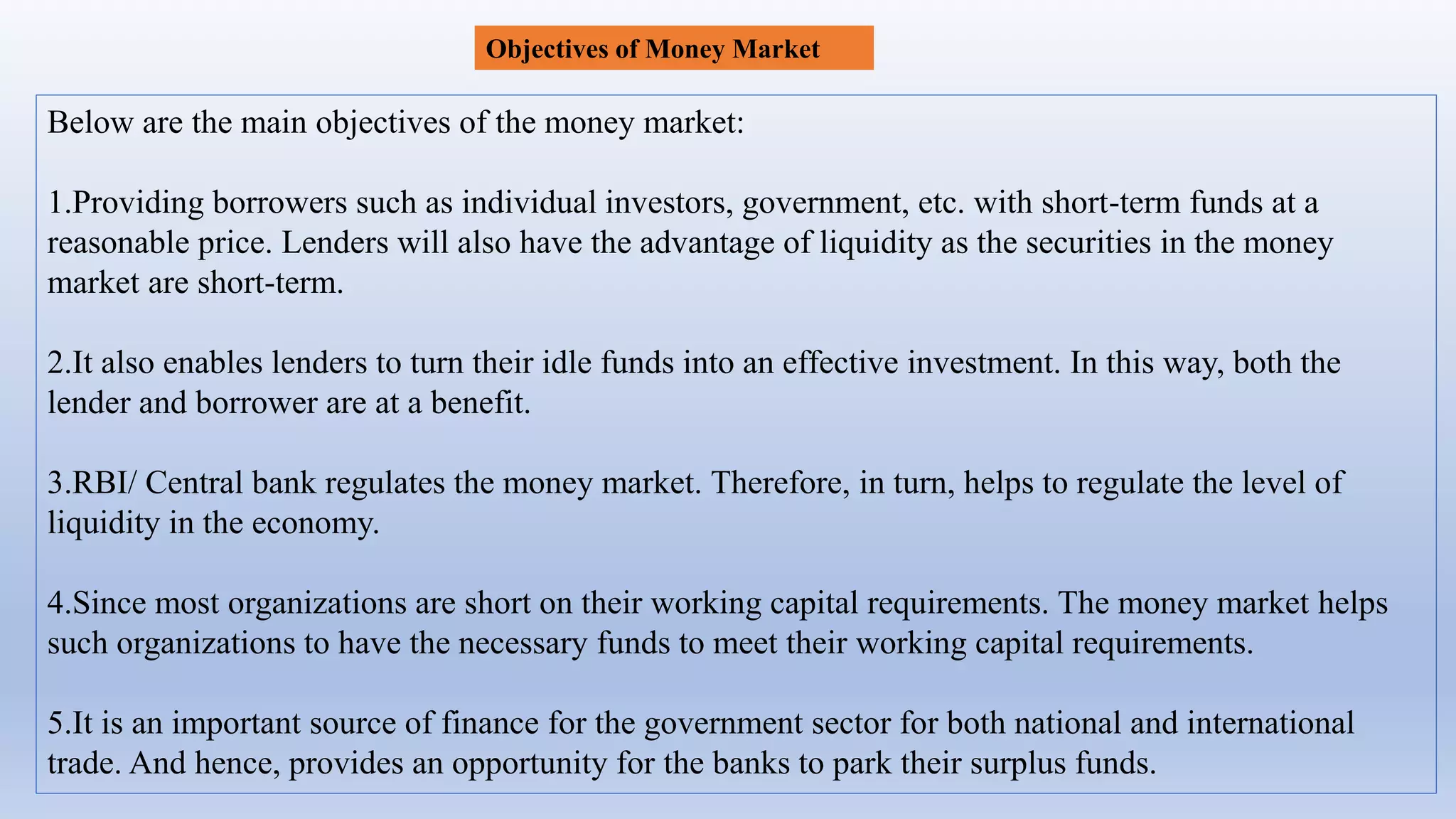 Objectives of Money Market

Below are the main objectives of the money market:

1.Providing borrowers such as individual investors, government, etc. with short-term funds at a reasonable price. Lenders will also have the advantage of liquidity as the securities in the money market are short-term.

2.It also enables lenders to turn their idle funds into an effective investment. In this way, both the lender and borrower are at a benefit.

3.RBI/ Central bank regulates the money market. Therefore, in turn, helps to regulate the level of liquidity in the economy.

4.Since most organizations are short on their working capital requirements. The money market helps such organizations to have the necessary funds to meet their working capital requirements.

5.It is an important source of finance for the government sector for both national and international trade. And hence, provides an opportunity for the banks to park their surplus funds.